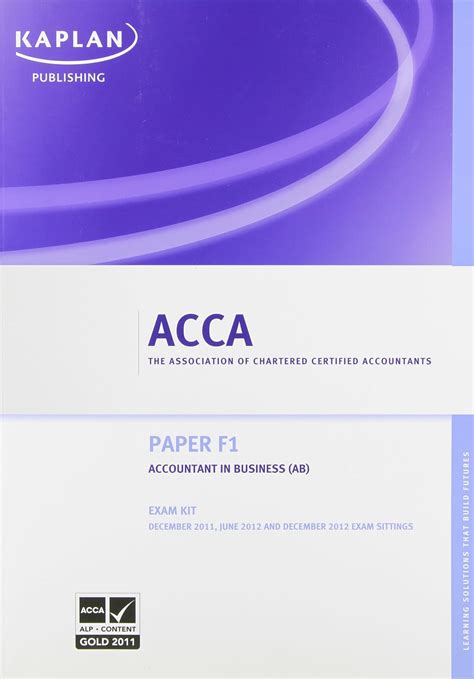 KAPLAN
PUBLISHING

ACCA
THE ASSOCIATION OF CHARTERED CERTIFIED ACCOUNTANTS

PAPER F1
ACCOUNTANT IN BUSINESS (AB)

EXAM KIT
DECEMBER 2011, JUNE 2012 AND DECEMBER 2012 EXAM SITTINGS

ACCA
ALP - CONTENT
GOLD 2011

LEARNING SOLUTIONS THAT BUILD FUTURES